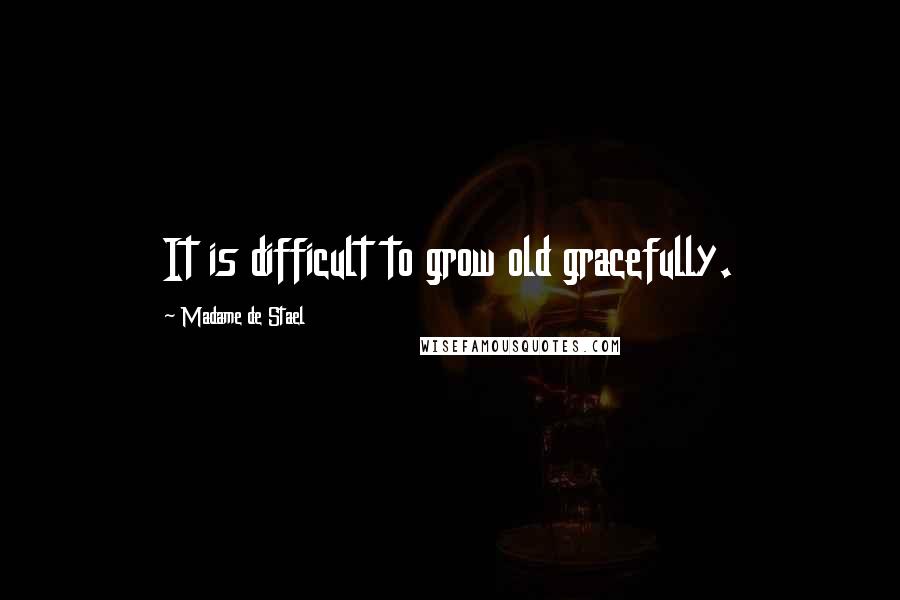 It is difficult to grow old gracefully.

~ Madame de Stael

WISEFAMOUSQUOTES.COM